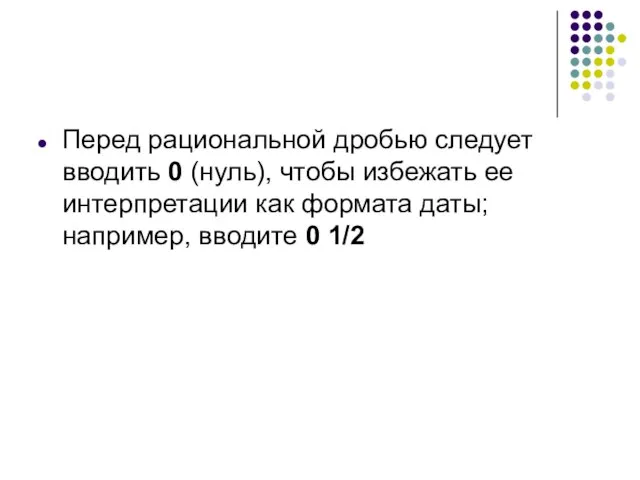 Перед рациональной дробью следует вводить 0 (нуль), чтобы избежать ее интерпретации как формата даты; например, вводите 0 1/2